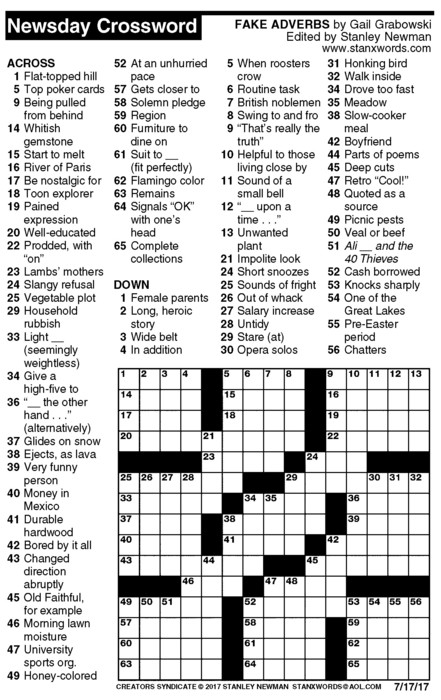 Newsday Crossword

FAKE ADVERBS by Gail Grabowski
Edited by Stanley Newman
www.stanxwords.com

ACROSS
1 Flat-topped hill
5 Top poker cards
9 Being pulled from behind
14 Whitish gemstone
15 Start to melt
16 River of Paris
17 Be nostalgic for
18 Toon explorer
19 Pained expression
20 Well-educated
22 Prodded, with "on"
23 Lambs' mothers
24 Slangy refusal
25 Vegetable plot
29 Household rubbish
33 Light __ (seemingly weightless)
34 Give a high-five to
36 "__ the other hand . . ." (alternatively)
37 Glides on snow
38 Ejects, as lava
39 Very funny person
40 Money in Mexico
41 Durable hardwood
42 Bored by it all
43 Changed direction abruptly
45 Old Faithful, for example
46 Morning lawn moisture
47 University sports org.
49 Honey-colored
52 At an unhurried pace
57 Gets closer to
58 Solemn pledge
59 Region
60 Furniture to dine on
61 Suit to __ (fit perfectly)
62 Flamingo color
63 Remains
64 Signals "OK" with one's head
65 Complete collections

DOWN
1 Female parents
2 Long, heroic story
3 Wide belt
4 In addition
5 When roosters crow
6 Routine task
7 British noblemen
8 Swing to and fro
9 "That's really the truth"
10 Helpful to those living close by
11 Sound of a small bell
12 "__ upon a time . . ."
13 Unwanted plant
21 Impolite look
24 Short snoozes
25 Sounds of fright
26 Out of whack
27 Salary increase
28 Untidy
29 Stare (at)
30 Opera solos
31 Honking bird
32 Walk inside
34 Drove too fast
35 Meadow
38 Slow-cooker meal
42 Boyfriend
44 Parts of poems
45 Deep cuts
47 Retro "Cool!"
48 Quoted as a source
49 Picnic pests
50 Veal or beef
51 Ali __ and the 40 Thieves
52 Cash borrowed
53 Knocks sharply
54 One of the Great Lakes
55 Pre-Easter period
56 Chatters

1 2 3 4 5 6 7 8 9 10 11 12 13 14 15 16 17 18 19 20 21 22 23 24 25 26 27 28 29 30 31 32 33 34 35 36 37 38 39 40 41 42 43 44 45 46 47 48 49 50 51 52 53 54 55 56 57 58 59 60 61 62 63 64 65

CREATORS SYNDICATE © 2017 STANLEY NEWMAN STANXWORDS@AOL.COM 7/17/17